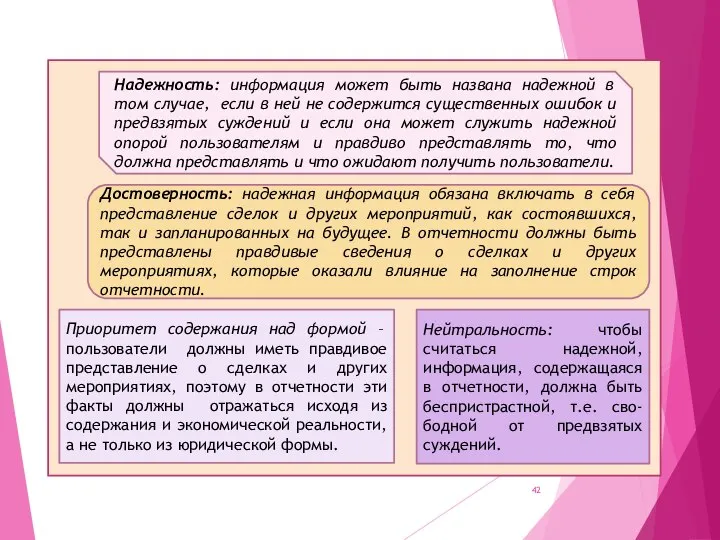 Надежность: информация может быть названа надежной в том случае, если в ней не содержится существенных ошибок и предвзятых суждений и если она может служить надежной опорой пользователям и правдиво представлять то, что должна представлять и что ожидают получить пользователи.

Достоверность: надежная информация обязана включать в себя представление сделок и других мероприятий, как состоявшихся, так и запланированных на будущее. В отчетности должны быть представлены правдивые сведения о сделках и других мероприятиях, которые оказали влияние на заполнение строк отчетности.

Приоритет содержания над формой – пользователи должны иметь правдивое представление о сделках и других мероприятиях, поэтому в отчетности эти факты должны отражаться исходя из содержания и экономической реальности, а не только из юридической формы.

Нейтральность: чтобы считаться надежной, информация, содержащаяся в отчетности, должна быть беспристрастной, т.е. свободной от предвзятых суждений.

42